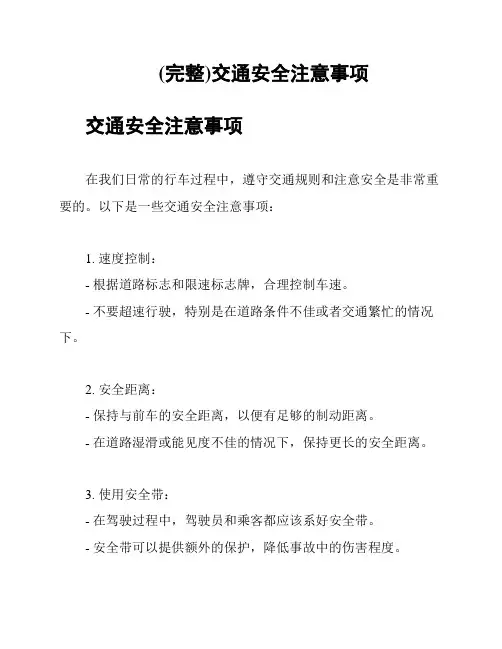 (完整)交通安全注意事项

交通安全注意事项

在我们日常的行车过程中，遵守交通规则和注意安全是非常重要的。以下是一些交通安全注意事项：

1. 速度控制：
- 根据道路标志和限速标志牌，合理控制车速。
- 不要超速行驶，特别是在道路条件不佳或者交通繁忙的情况下。

2. 安全距离：
- 保持与前车的安全距离，以便有足够的制动距离。
- 在道路湿滑或能见度不佳的情况下，保持更长的安全距离。

3. 使用安全带：
- 在驾驶过程中，驾驶员和乘客都应该系好安全带。
- 安全带可以提供额外的保护，降低事故中的伤害程度。